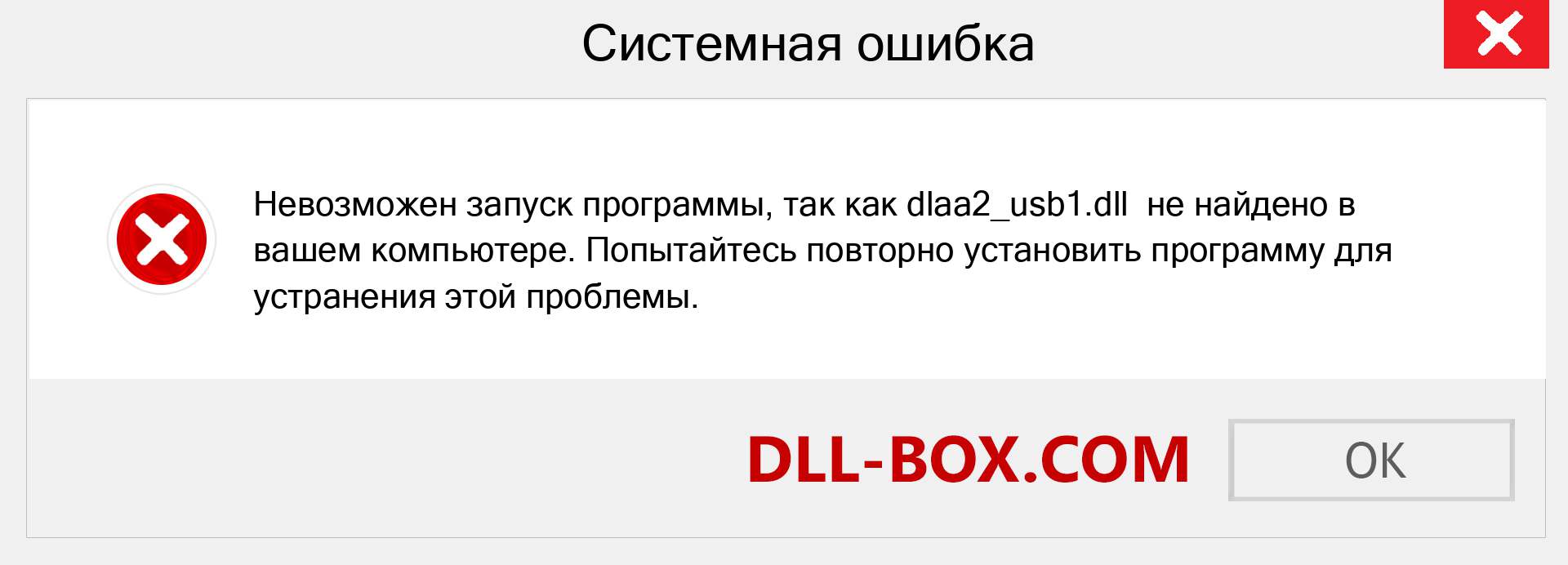 Системная ошибка

Невозможен запуск программы, так как dlaa2_usb1.dll не найдено в вашем компьютере. Попытайтесь повторно установить программу для устранения этой проблемы.

DLL-BOX.COM

OK